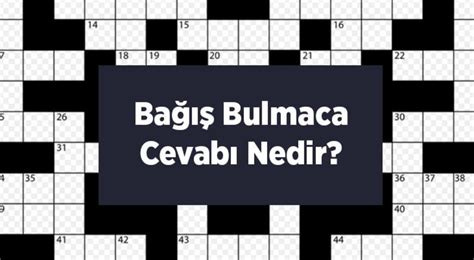 14 15 16
7 18 19 20 21 22

Bağış Bulmaca Cevabı Nedir?

5 26 30
31
4 35 36 37 38
9 40
41 42 43 44